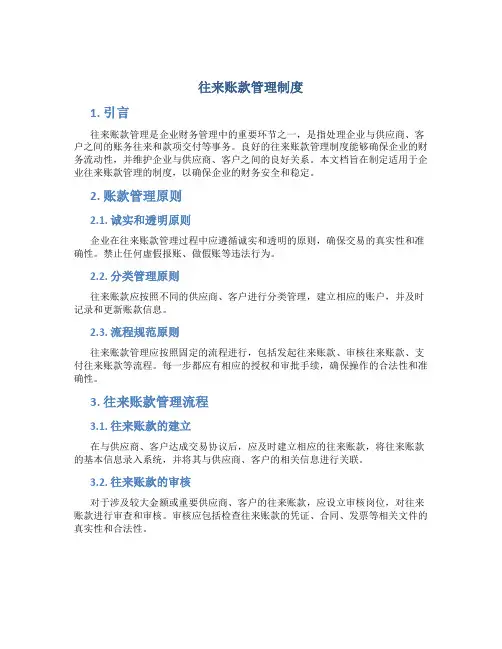 往来账款管理制度

1. 引言

往来账款管理是企业财务管理中的重要环节之一，是指处理企业与供应商、客户之间的账务往来和款项交付等事务。良好的往来账款管理制度能够确保企业的财务流动性，并维护企业与供应商、客户之间的良好关系。本文档旨在制定适用于企业往来账款管理的制度，以确保企业的财务安全和稳定。

2. 账款管理原则

2.1. 诚实和透明原则

企业在往来账款管理过程中应遵循诚实和透明的原则，确保交易的真实性和准确性。禁止任何虚假报账、做假账等违法行为。

2.2. 分类管理原则

往来账款应按照不同的供应商、客户进行分类管理，建立相应的账户，并及时记录和更新账款信息。

2.3. 流程规范原则

往来账款管理应按照固定的流程进行，包括发起往来账款、审核往来账款、支付往来账款等流程。每一步都应有相应的授权和审批手续，确保操作的合法性和准确性。

3. 往来账款管理流程

3.1. 往来账款的建立

在与供应商、客户达成交易协议后，应及时建立相应的往来账款，将往来账款的基本信息录入系统，并将其与供应商、客户的相关信息进行关联。

3.2. 往来账款的审核

对于涉及较大金额或重要供应商、客户的往来账款，应设立审核岗位，对往来账款进行审查和审核。审核应包括检查往来账款的凭证、合同、发票等相关文件的真实性和合法性。